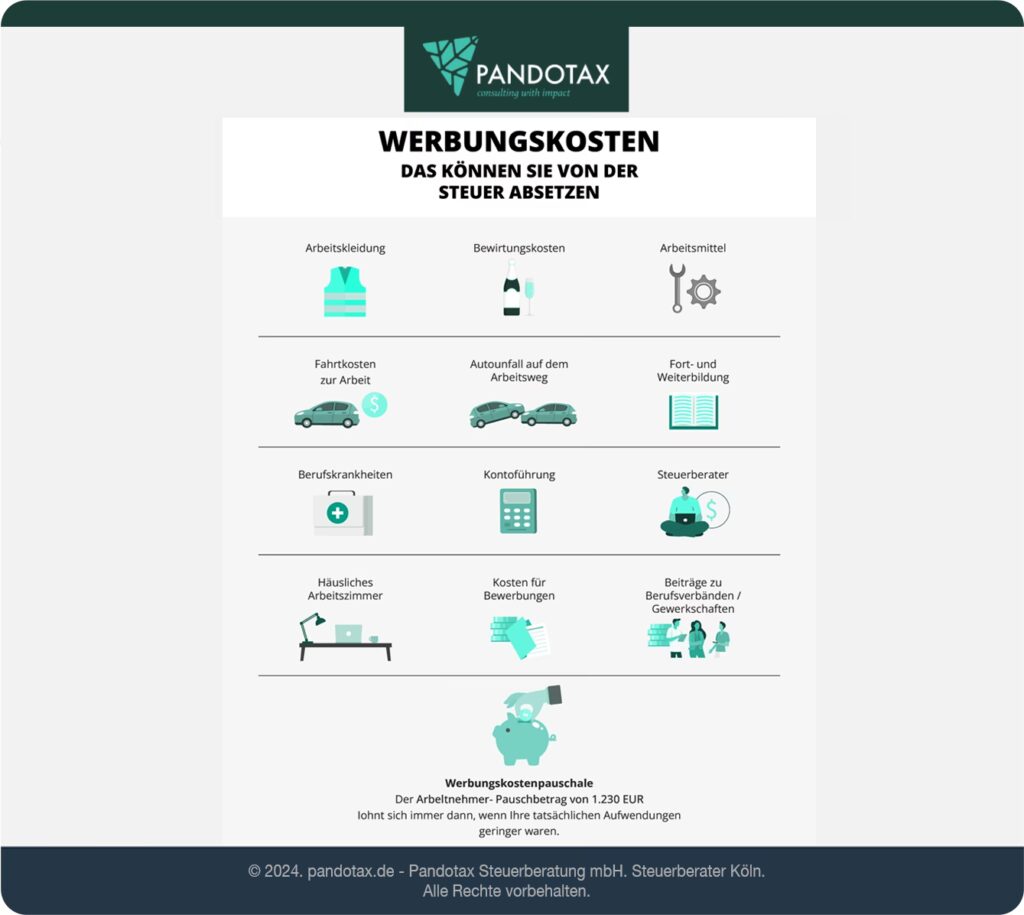 PANDOTAX
consulting with impact

WERBUNGSKOSTEN
DAS KÖNNEN SIE VON DER STEUER ABSETZEN

Arbeitskleidung

Bewirtungskosten

Arbeitsmittel

Fahrtkosten zur Arbeit

Autounfall auf dem Arbeitsweg

Fort- und Weiterbildung

Berufskrankheiten

Kontoführung

Steuerberater

Häusliches Arbeitszimmer

Kosten für Bewerbungen

Beiträge zu Berufsverbänden / Gewerkschaften

Werbungskostenpauschale
Der Arbeitnehmer- Pauschbetrag von 1.230 EUR lohnt sich immer dann, wenn Ihre tatsächlichen Aufwendungen geringer waren.

© 2024. pandotax.de - Pandotax Steuerberatung mbH. Steuerberater Köln.
Alle Rechte vorbehalten.